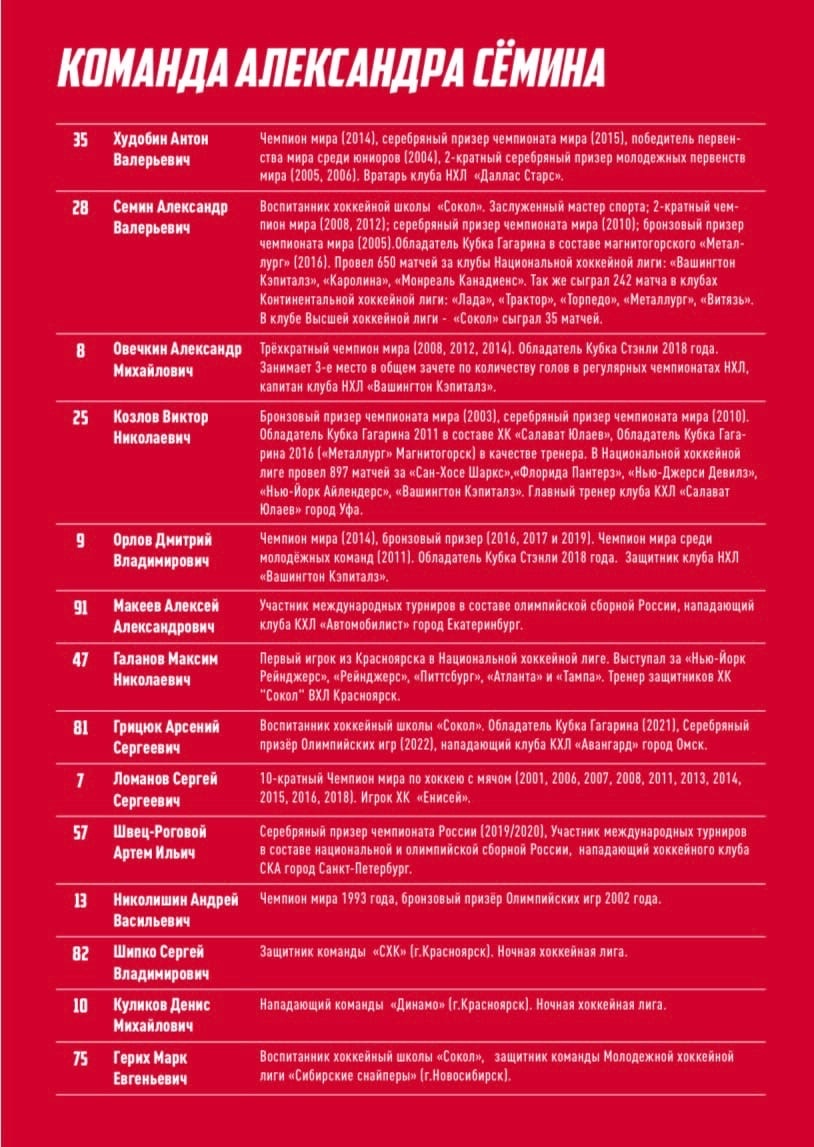 КОМАНДА АЛЕКСАНДРА СЁМИНА

| | | |
|---|---|---|
| 35 | Худобин Антон Валерьевич | Чемпион мира (2014), серебряный призер чемпионата мира (2015), победитель первенства мира среди юниоров (2004), 2-кратный серебряный призер молодежных первенств мира (2005, 2006). Вратарь клуба НХЛ «Даллас Старс». |
| 28 | Семин Александр Валерьевич | Воспитанник хоккейной школы «Сокол». Заслуженный мастер спорта; 2-кратный чемпион мира (2008, 2012); серебряный призер чемпионата мира (2010); бронзовый призер чемпионата мира (2005).Обладатель Кубка Гагарина в составе магнитогорского «Металлург» (2016). Провел 650 матчей за клубы Национальной хоккейной лиги: «Вашингтон Кэпиталз», «Каролина», «Монреаль Канадиенс». Так же сыграл 242 матча в клубах Континентальной хоккейной лиги: «Лада», «Трактор», «Торпедо», «Металлург», «Витязь». В клубе Высшей хоккейной лиги - «Сокол» сыграл 35 матчей. |
| 8 | Овечкин Александр Михайлович | Трёхкратный чемпион мира (2008, 2012, 2014). Обладатель Кубка Стэнли 2018 года. Занимает 3-е место в общем зачете по количеству голов в регулярных чемпионатах НХЛ, капитан клуба НХЛ «Вашингтон Кэпиталз». |
| 25 | Козлов Виктор Николаевич | Бронзовый призер чемпионата мира (2003), серебряный призер чемпионата мира (2010). Обладатель Кубка Гагарина 2011 в составе ХК «Салават Юлаев», Обладатель Кубка Гагарина 2016 («Металлург» Магнитогорск) в качестве тренера. В Национальной хоккейной лиге провел 897 матчей за «Сан-Хосе Шаркс»,«Флорида Пантерз», «Нью-Джерси Девилз», «Нью-Йорк Айлендерс», «Вашингтон Кэпиталз». Главный тренер клуба КХЛ «Салават Юлаев» город Уфа. |
| 9 | Орлов Дмитрий Владимирович | Чемпион мира (2014), бронзовый призер (2016, 2017 и 2019). Чемпион мира среди молодёжных команд (2011). Обладатель Кубка Стэнли 2018 года. Защитник клуба НХЛ «Вашингтон Кэпиталз». |
| 91 | Макеев Алексей Александрович | Участник международных турниров в составе олимпийской сборной России, нападающий клуба КХЛ «Автомобилист» город Екатеринбург. |
| 47 | Галанов Максим Николаевич | Первый игрок из Красноярска в Национальной хоккейной лиге. Выступал за «Нью-Йорк Рейнджерс», «Рейнджерс», «Питтсбург», «Атланта» и «Тампа». Тренер защитников ХК "Сокол" ВХЛ Красноярск. |
| 81 | Грицюк Арсений Сергеевич | Воспитанник хоккейный школы «Сокол». Обладатель Кубка Гагарина (2021), Серебряный призёр Олимпийских игр (2022), нападающий клуба КХЛ «Авангард» город Омск. |
| 7 | Ломанов Сергей Сергеевич | 10-кратный Чемпион мира по хоккею с мячом (2001, 2006, 2007, 2008, 2011, 2013, 2014, 2015, 2016, 2018). Игрок ХК «Енисей». |
| 57 | Швец-Роговой Артем Ильич | Серебряный призер чемпионата России (2019/2020), Участник международных турниров в составе национальной и олимпийской сборной России, нападающий хоккейного клуба СКА город Санкт-Петербург. |
| 13 | Николишин Андрей Васильевич | Чемпион мира 1993 года, бронзовый призёр Олимпийских игр 2002 года. |
| 82 | Шипко Сергей Владимирович | Защитник команды «СХК» (г.Красноярск). Ночная хоккейная лига. |
| 10 | Куликов Денис Михайлович | Нападающий команды «Динамо» (г.Красноярск). Ночная хоккейная лига. |
| 75 | Герих Марк Евгеньевич | Воспитанник хоккейный школы «Сокол», защитник команды Молодежной хоккейной лиги «Сибирские снайперы» (г.Новосибирск). |